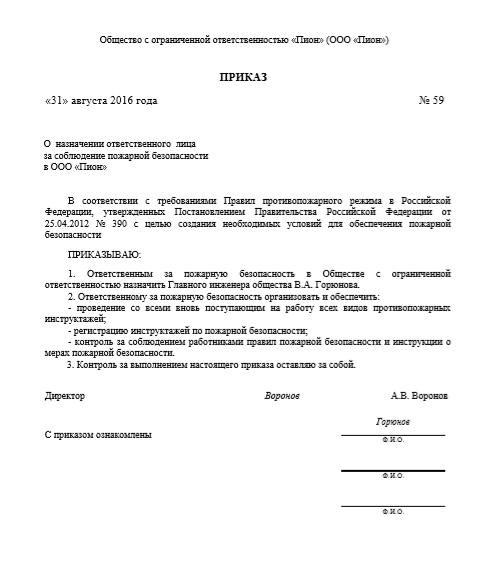 Общество с ограниченной ответственностью «Пион» (ООО «Пион»)

ПРИКАЗ

«31» августа 2016 года

№ 59

О назначении ответственного лица за соблюдение пожарной безопасности в ООО «Пион»

В соответствии с требованиями Правил противопожарного режима в Российской Федерации, утвержденных Постановлением Правительства Российской Федерации от 25.04.2012 № 390 с целью создания необходимых условий для обеспечения пожарной безопасности

ПРИКАЗЫВАЮ:

1. Ответственным за пожарную безопасность в Обществе с ограниченной ответственностью назначить Главного инженера общества В.А. Горюнова.

2. Ответственному за пожарную безопасность организовать и обеспечить:

- проведение со всеми вновь поступающим на работу всех видов противопожарных инструктажей;

- регистрацию инструктажей по пожарной безопасности;

- контроль за соблюдением работниками правил пожарной безопасности и инструкции о мерах пожарной безопасности.

3. Контроль за выполнением настоящего приказа оставляю за собой.

Директор

Воронов

А.В. Воронов

С приказом ознакомлены

Горюнов

Ф.И.О.

Ф.И.О.

Ф.И.О.